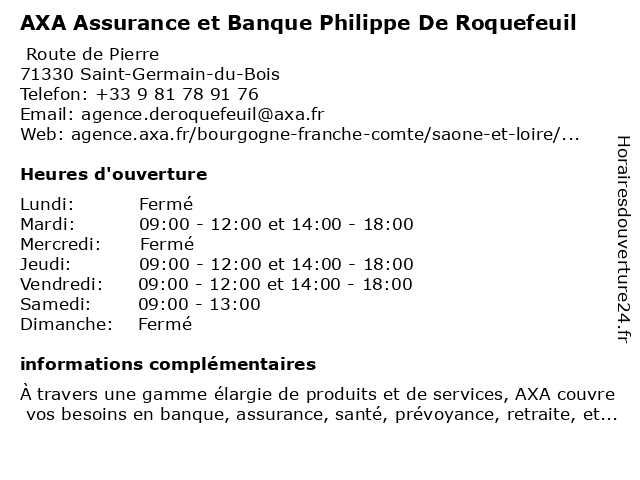 AXA Assurance et Banque Philippe De Roquefeuil

Route de Pierre
71330 Saint-Germain-du-Bois
Telefon: +33 9 81 78 91 76
Email: agence.deroquefeuil@axa.fr
Web: agence.axa.fr/bourgogne-franche-comte/saone-et-loire/...

Heures d'ouverture

| | |
|---|---|
| Lundi: | Fermé |
| Mardi: | 09:00 - 12:00 et 14:00 - 18:00 |
| Mercredi: | Fermé |
| Jeudi: | 09:00 - 12:00 et 14:00 - 18:00 |
| Vendredi: | 09:00 - 12:00 et 14:00 - 18:00 |
| Samedi: | 09:00 - 13:00 |
| Dimanche: | Fermé |

informations complémentaires

À travers une gamme élargie de produits et de services, AXA couvre vos besoins en banque, assurance, santé, prévoyance, retraite, et...

Horairesdouverture24.fr